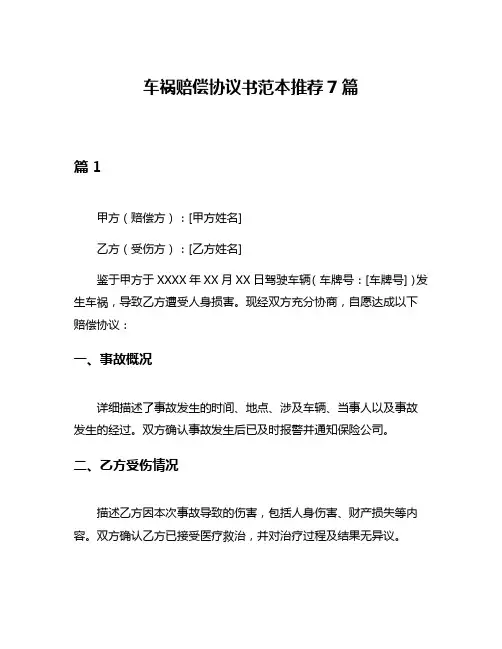 车祸赔偿协议书范本推荐 7 篇

篇 1

甲方（赔偿方）：[甲方姓名]

乙方（受伤方）：[乙方姓名]

鉴于甲方于 XXXX 年 XX 月 XX 日驾驶车辆（车牌号：[车牌号]）发生车祸，导致乙方遭受人身损害。现经双方充分协商，自愿达成以下赔偿协议：

一、事故概况

详细描述了事故发生的时间、地点、涉及车辆、当事人以及事故发生的经过。双方确认事故发生后已及时报警并通知保险公司。

二、乙方受伤情况

描述乙方因本次事故导致的伤害，包括人身伤害、财产损失等内容。双方确认乙方已接受医疗救治，并对治疗过程及结果无异议。